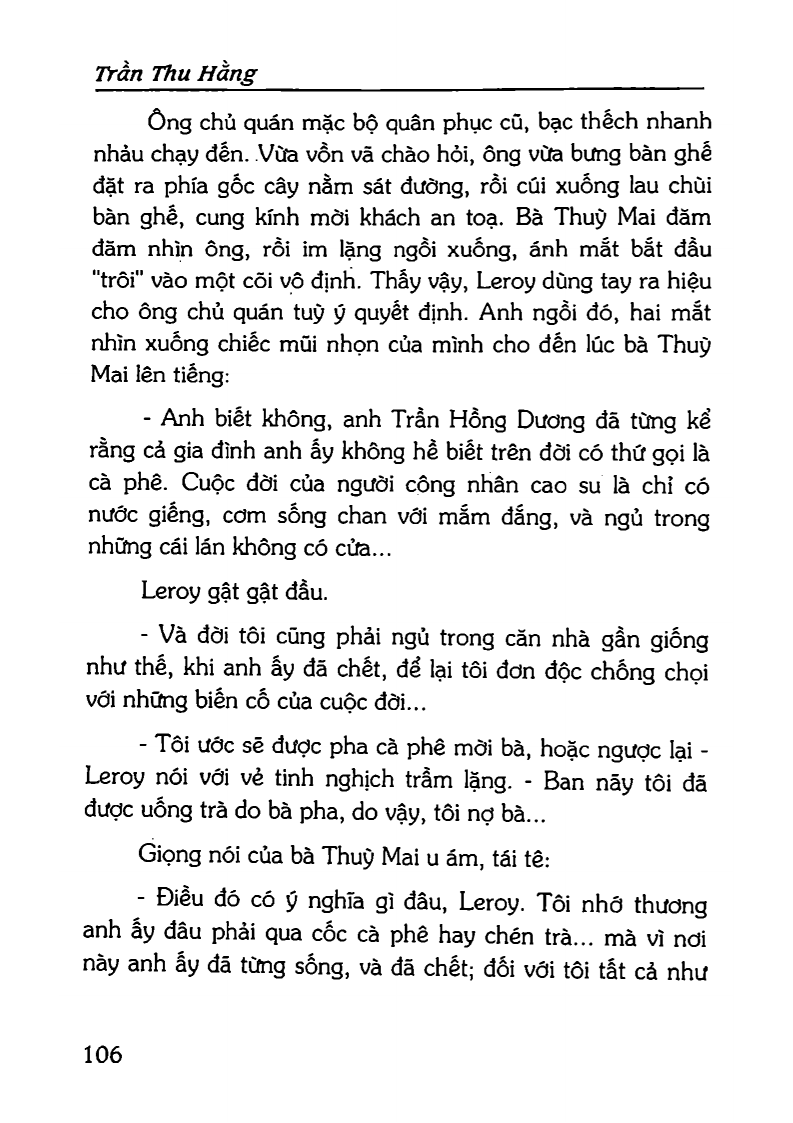 Trần Thu Hằng

Ông chủ quán mặc bộ quân phục cũ, bạc thếch nhanh nhảu chạy đến. Vừa vồn vã chào hỏi, ông vừa bưng bàn ghế đặt ra phía gốc cây nằm sát đường, rồi cúi xuống lau chùi bàn ghế, cung kính mời khách an toạ. Bà Thuỳ Mai đăm đăm nhìn ông, rồi im lặng ngồi xuống, ánh mắt bắt đầu "trôi" vào một cõi vô định. Thấy vậy, Leroy dùng tay ra hiệu cho ông chủ quán tuỳ ý quyết định. Anh ngồi đó, hai mắt nhìn xuống chiếc mũi nhọn của mình cho đến lúc bà Thuỳ Mai lên tiếng:

- Anh biết không, anh Trần Hồng Dương đã từng kể rằng cả gia đình anh ấy không hề biết trên đời có thứ gọi là cà phê. Cuộc đời của người công nhân cao su là chỉ có nước giếng, cơm sống chan với mắm đắng, và ngủ trong những cái lán không có cửa...

Leroy gật gật đầu.

- Và đời tôi cũng phải ngủ trong căn nhà gần giống như thế, khi anh ấy đã chết, để lại tôi đơn độc chống chọi với những biến cố của cuộc đời...

- Tôi ước sẽ được pha cà phê mời bà, hoặc ngược lại - Leroy nói với vẻ tinh nghịch trầm lặng. - Ban nãy tôi đã được uống trà do bà pha, do vậy, tôi nợ bà...

Giọng nói của bà Thuỳ Mai u ám, tái tê:

- Điều đó có ý nghĩa gì đâu, Leroy. Tôi nhớ thương anh ấy đâu phải qua cốc cà phê hay chén trà... mà vì nơi này anh ấy đã từng sống, và đã chết; đối với tôi tất cả như

106